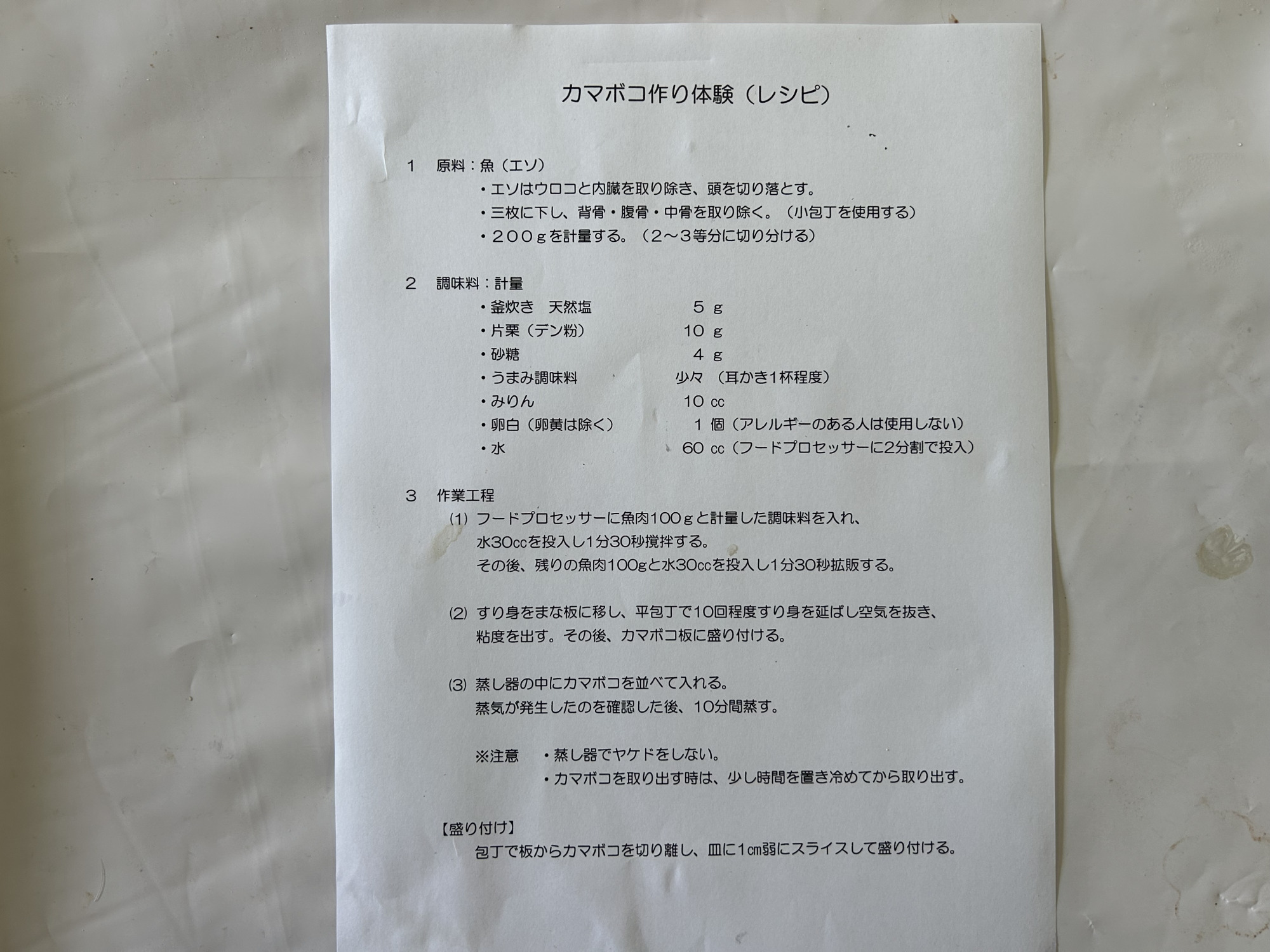 カマボコ作り体験（レシピ）

1　原料：魚（エソ）
・エソはウロコと内臓を取り除き、頭を切り落とす。
・三枚に下し、背骨・腹骨・中骨を取り除く。（小包丁を使用する）
・２００ｇを計量する。（2～3等分に切り分ける）

2　調味料：計量
・釜炊き　天然塩　5 ｇ
・片栗（デン粉）　10 ｇ
・砂糖　4 ｇ
・うまみ調味料　少々（耳かき1杯程度）
・みりん　10 cc
・卵白（卵黄は除く）　1 個（アレルギーのある人は使用しない）
・水　60 cc（フードプロセッサーに2分割で投入）

3　作業工程
(1) フードプロセッサーに魚肉100ｇと計量した調味料を入れ、水30ccを投入し1分30秒撹拌する。
その後、残りの魚肉100gと水30ccを投入し1分30秒拡販する。

(2) すり身をまな板に移し、平包丁で10回程度すり身を延ばし空気を抜き、粘度を出す。その後、カマボコ板に盛り付ける。

(3) 蒸し器の中にカマボコを並べて入れる。
蒸気が発生したのを確認した後、10分間蒸す。

※注意　・蒸し器でヤケドをしない。
・カマボコを取り出す時は、少し時間を置き冷めてから取り出す。

【盛り付け】
包丁で板からカマボコを切り離し、皿に1㎝弱にスライスして盛り付ける。